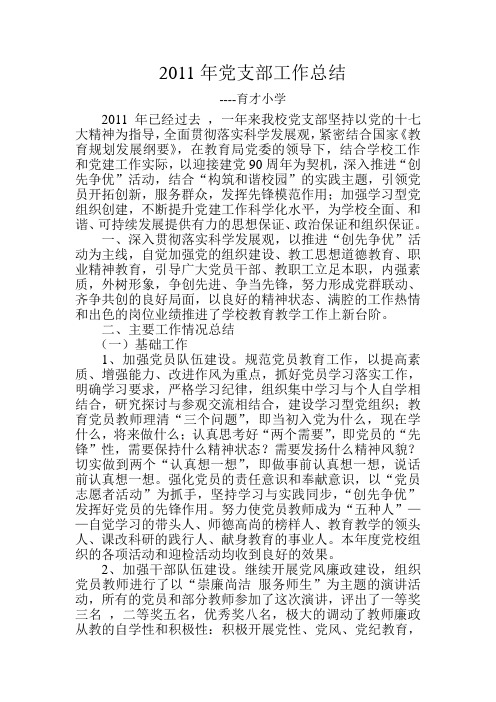 2011 年党支部工作总结

----育才小学

2011 年已经过去 ，一年来我校党支部坚持以党的十七大精神为指导，全面贯彻落实科学发展观，紧密结合国家《教育规划发展纲要》，在教育局党委的领导下，结合学校工作和党建工作实际，以迎接建党 90 周年为契机，深入推进“创先争优”活动，结合“构筑和谐校园”的实践主题，引领党员开拓创新，服务群众，发挥先锋模范作用；加强学习型党组织创建，不断提升党建工作科学化水平，为学校全面、和谐、可持续发展提供有力的思想保证、政治保证和组织保证。

一、深入贯彻落实科学发展观，以推进“创先争优”活动为主线，自觉加强党的组织建设、教工思想道德教育、职业精神教育，引导广大党员干部、教职工立足本职，内强素质，外树形象，争创先进、争当先锋，努力形成党群联动、齐争共创的良好局面，以良好的精神状态、满腔的工作热情和出色的岗位业绩推进了学校教育教学工作上新台阶。

二、主要工作情况总结

（一）基础工作

1、加强党员队伍建设。规范党员教育工作，以提高素质、增强能力、改进作风为重点，抓好党员学习落实工作，明确学习要求，严格学习纪律，组织集中学习与个人自学相结合，研究探讨与参观交流相结合，建设学习型党组织；教育党员教师理清“三个问题”，即当初入党为什么，现在学什么，将来做什么；认真思考好“两个需要”，即党员的“先锋”性，需要保持什么精神状态？需要发扬什么精神风貌？切实做到两个“认真想一想”，即做事前认真想一想，说话前认真想一想。强化党员的责任意识和奉献意识，以“党员志愿者活动”为抓手，坚持学习与实践同步，“创先争优”发挥好党员的先锋作用。努力使党员教师成为“五种人”——自觉学习的带头人、师德高尚的榜样人、教育教学的领头人、课改科研的践行人、献身教育的事业人。本年度党校组织的各项活动和迎检活动均收到良好的效果。

2、加强干部队伍建设。继续开展党风廉政建设，组织党员教师进行了以“崇廉尚洁 服务师生”为主题的演讲活动，所有的党员和部分教师参加了这次演讲，评出了一等奖三名 ，二等奖五名，优秀奖八名，极大的调动了教师廉政从教的自学性和积极性；积极开展党性、党风、党纪教育，